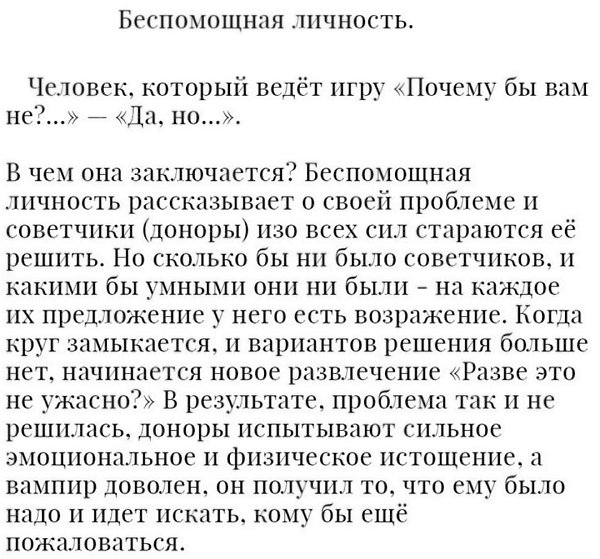 Беспомощная личность.

Человек, который ведёт игру «Почему бы вам не?...» — «Да, но...».

В чем она заключается? Беспомощная личность рассказывает о своей проблеме и советчики (доноры) изо всех сил стараются её решить. Но сколько бы ни было советчиков, и какими бы умными они ни были - на каждое их предложение у него есть возражение. Когда круг замыкается, и вариантов решения больше нет, начинается новое развлечение «Разве это не ужасно?» В результате, проблема так и не решилась, доноры испытывают сильное эмоциональное и физическое истощение, а вампир доволен, он получил то, что ему было надо и идет искать, кому бы ещё пожаловаться.